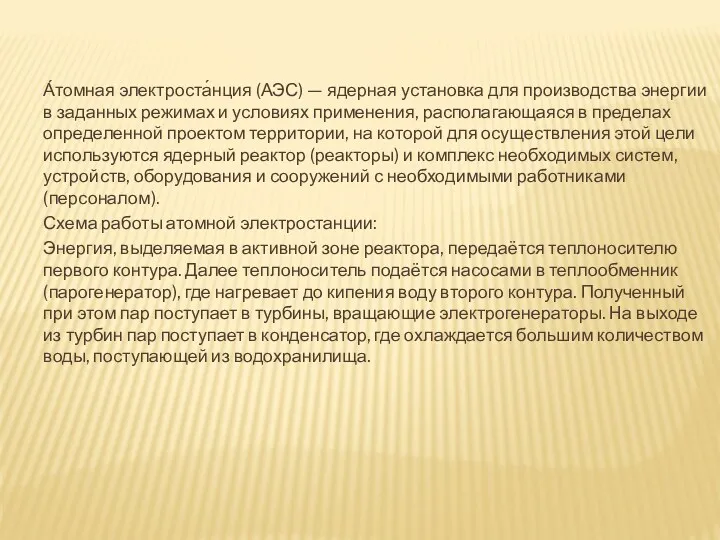 А́томная электроста́нция (АЭС) — ядерная установка для производства энергии в заданных режимах и условиях применения, располагающаяся в пределах определенной проектом территории, на которой для осуществления этой цели используются ядерный реактор (реакторы) и комплекс необходимых систем, устройств, оборудования и сооружений с необходимыми работниками (персоналом).

Схема работы атомной электростанции:

Энергия, выделяемая в активной зоне реактора, передаётся теплоносителю первого контура. Далее теплоноситель подаётся насосами в теплообменник (парогенератор), где нагревает до кипения воду второго контура. Полученный при этом пар поступает в турбины, вращающие электрогенераторы. На выходе из турбин пар поступает в конденсатор, где охлаждается большим количеством воды, поступающей из водохранилища.